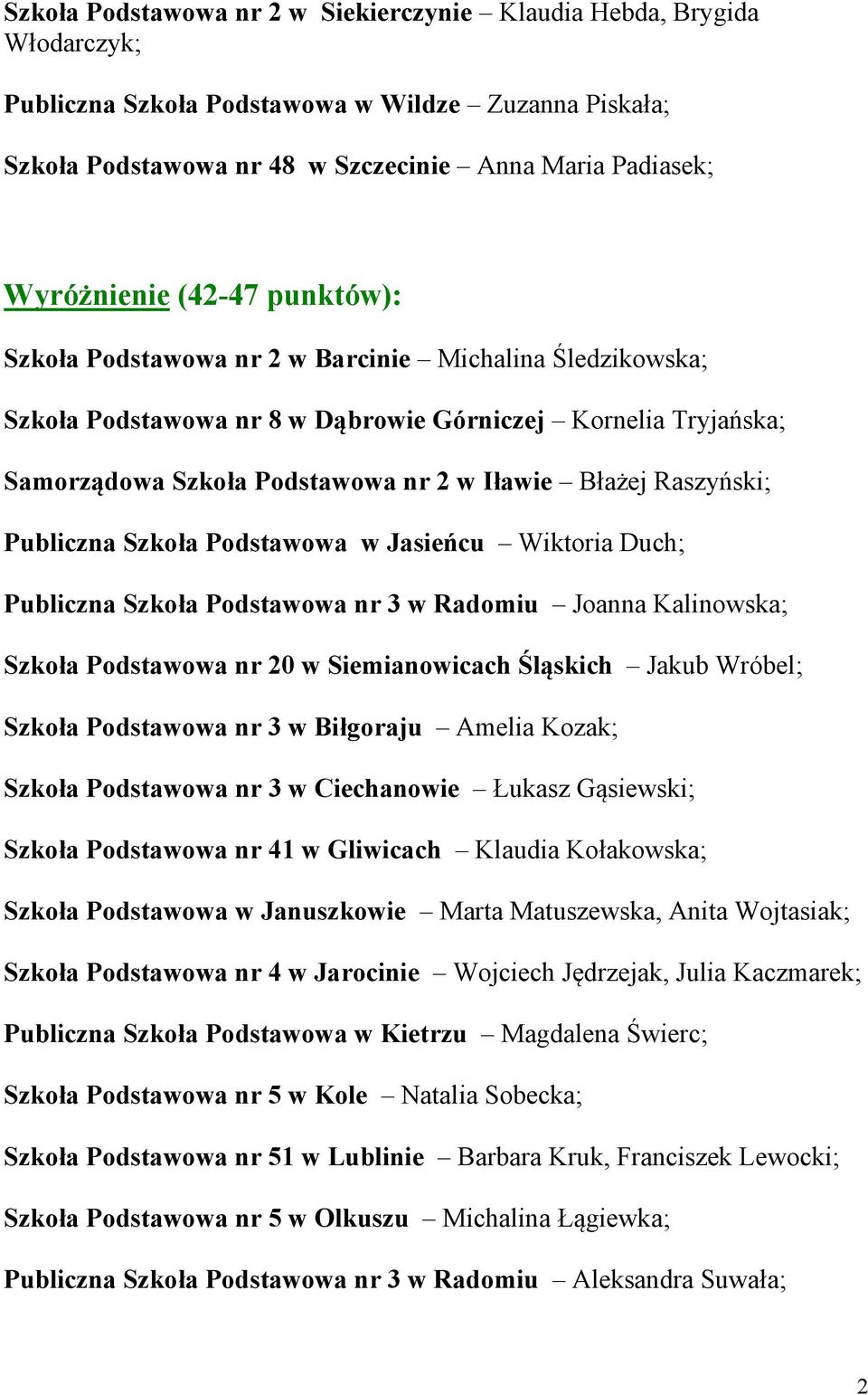 Szkoła Podstawowa nr 2 w Siekierczynie – Klaudia Hebda, Brygida Włodarczyk;

Publiczna Szkoła Podstawowa w Wildze – Zuzanna Piskała;

Szkoła Podstawowa nr 48 w Szczecinie – Anna Maria Padiasek;

Wyróżnienie (42-47 punktów):

Szkoła Podstawowa nr 2 w Barcinie – Michalina Śledzikowska;

Szkoła Podstawowa nr 8 w Dąbrowie Górniczej – Kornelia Tryjańska;

Samorządowa Szkoła Podstawowa nr 2 w Iławie – Błażej Raszyński;

Publiczna Szkoła Podstawowa w Jasieńcu – Wiktoria Duch;

Publiczna Szkoła Podstawowa nr 3 w Radomiu – Joanna Kalinowska;

Szkoła Podstawowa nr 20 w Siemianowicach Śląskich – Jakub Wróbel;

Szkoła Podstawowa nr 3 w Biłgoraju – Amelia Kozak;

Szkoła Podstawowa nr 3 w Ciechanowie – Łukasz Gąsiewski;

Szkoła Podstawowa nr 41 w Gliwicach – Klaudia Kołakowska;

Szkoła Podstawowa w Januszkowie – Marta Matuszewska, Anita Wojtasiak;

Szkoła Podstawowa nr 4 w Jarocinie – Wojciech Jędrzejak, Julia Kaczmarek;

Publiczna Szkoła Podstawowa w Kietrzu – Magdalena Świerc;

Szkoła Podstawowa nr 5 w Kole – Natalia Sobecka;

Szkoła Podstawowa nr 51 w Lublinie – Barbara Kruk, Franciszek Lewocki;

Szkoła Podstawowa nr 5 w Olkuszu – Michalina Łągiewka;

Publiczna Szkoła Podstawowa nr 3 w Radomiu – Aleksandra Suwała;

2